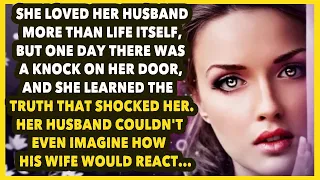 SHE LOVED HER HUSBAND MORE THAN LIFE ITSELF, BUT ONE DAY THERE WAS A KNOCK ON HER DOOR, AND SHE LEARNED THE TRUTH THAT SHOCKED HER. HER HUSBAND COULDN'T EVEN IMAGINE HOW HIS WIFE WOULD REACT...